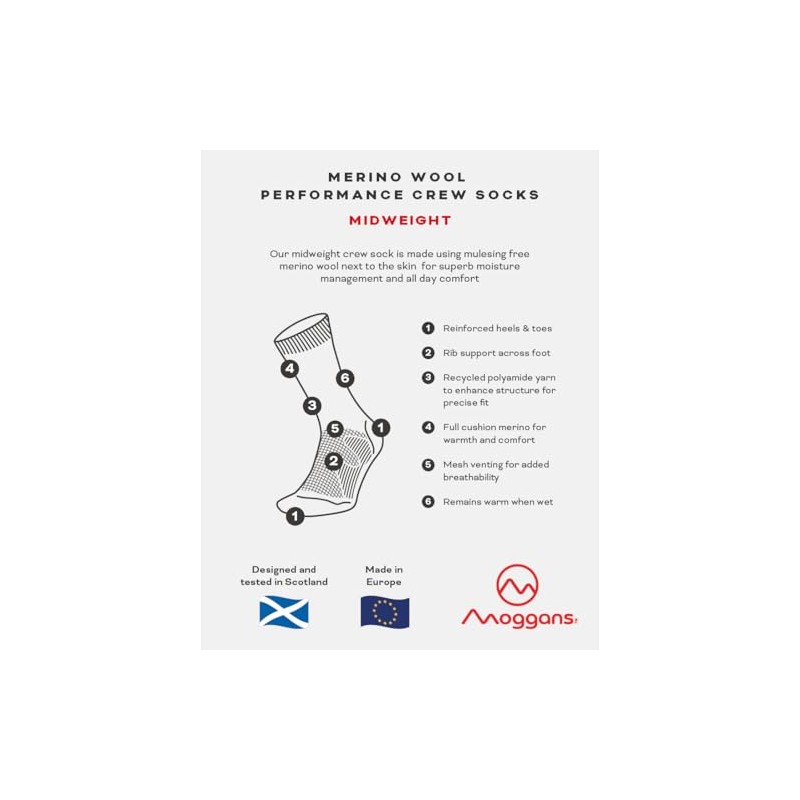 MERINO WOOL
PERFORMANCE CREW SOCKS

MIDWEIGHT

Our midweight crew sock is made using mulesing free merino wool next to the skin for superb moisture management and all day comfort

4
6
3
5
1
2
1

1 Reinforced heels & toes

2 Rib support across foot

3 Recycled polyamide yarn to enhance structure for precise fit

4 Full cushion merino for warmth and comfort

5 Mesh venting for added breathability

6 Remains warm when wet

Designed and tested in Scotland

Made in Europe

Moggans